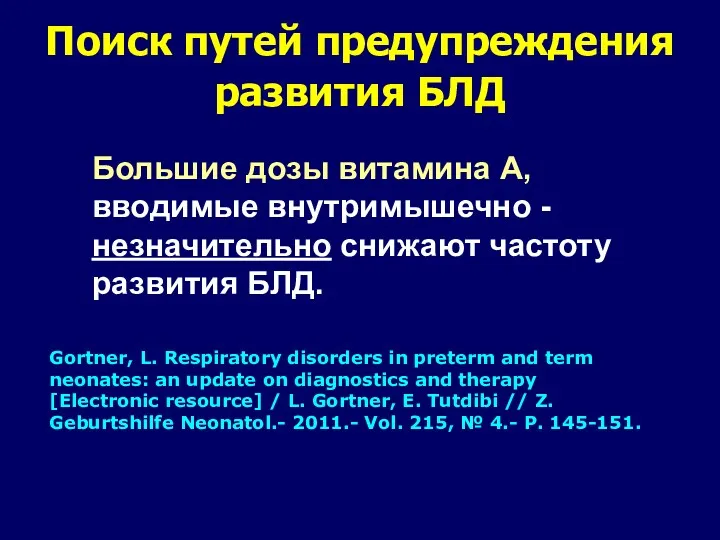 Поиск путей предупреждения развития БЛД

Большие дозы витамина А, вводимые внутримышечно - незначительно снижают частоту развития БЛД.

Gortner, L. Respiratory disorders in preterm and term neonates: an update on diagnostics and therapy [Electronic resource] / L. Gortner, E. Tutdibi // Z. Geburtshilfe Neonatol.- 2011.- Vol. 215, № 4.- P. 145-151.